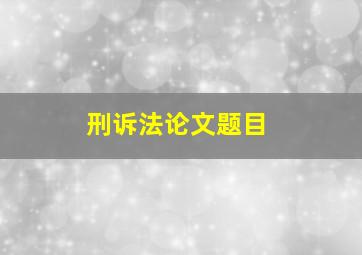 刑诉法论文题目